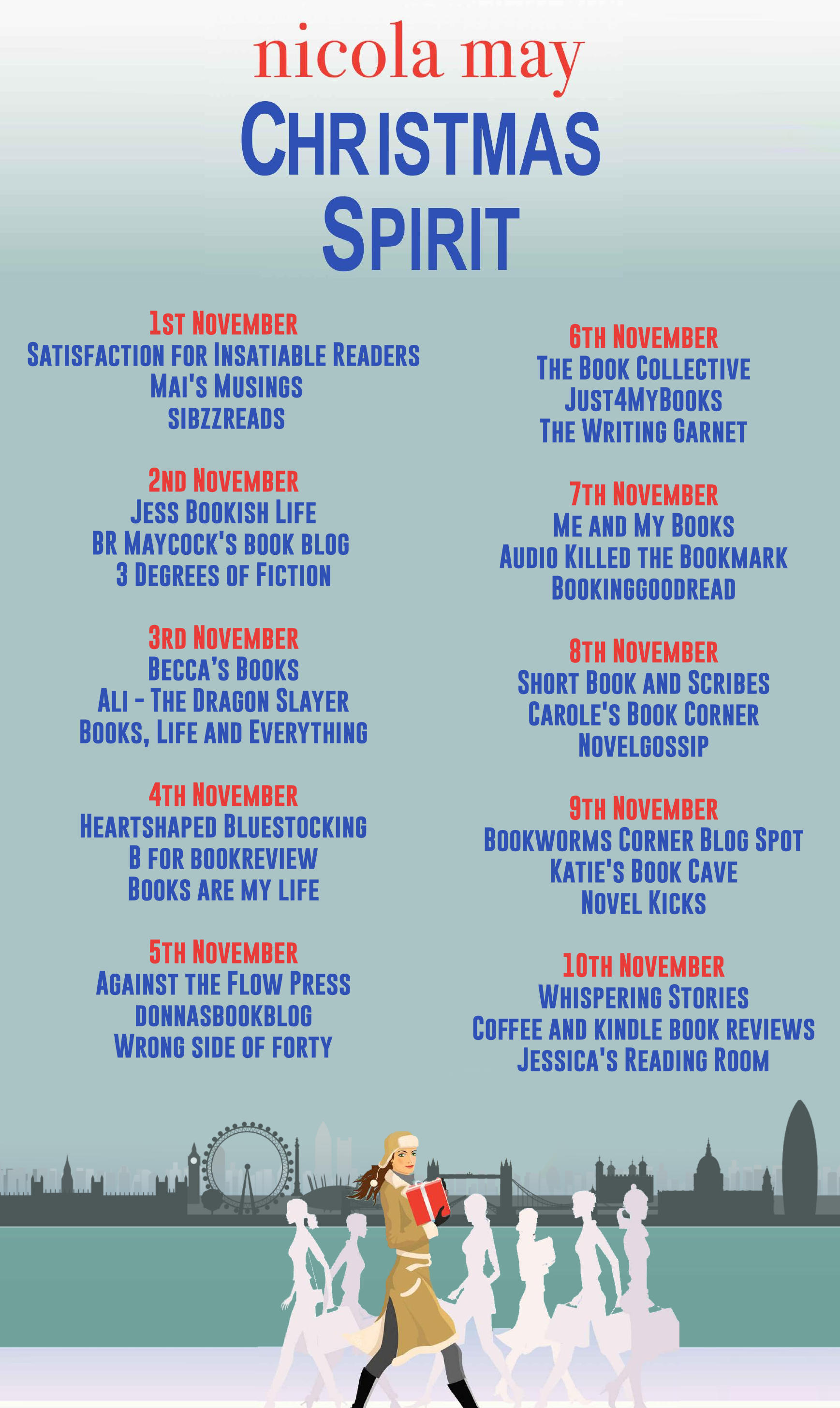 nicola may

CHRISTMAS SPIRIT

1ST NOVEMBER
SATISFACTION FOR INSATIABLE READERS
MAI'S MUSINGS
SIBZZREADS

2ND NOVEMBER
JESS BOOKISH LIFE
BR MAYCOCK'S BOOK BLOG
3 DEGREES OF FICTION

3RD NOVEMBER
BECCA'S BOOKS
ALI - THE DRAGON SLAYER
BOOKS, LIFE AND EVERYTHING

4TH NOVEMBER
HEARTSHAPED BLUESTOCKING
B FOR BOOKREVIEW
BOOKS ARE MY LIFE

5TH NOVEMBER
AGAINST THE FLOW PRESS
DONNASBOOKBLOG
WRONG SIDE OF FORTY

6TH NOVEMBER
THE BOOK COLLECTIVE
JUST4MYBOOKS
THE WRITING GARNET

7TH NOVEMBER
ME AND MY BOOKS
AUDIO KILLED THE BOOKMARK
BOOKINGGOODREAD

8TH NOVEMBER
SHORT BOOK AND SCRIBES
CAROLE'S BOOK CORNER
NOVELGOSSIP

9TH NOVEMBER
BOOKWORMS CORNER BLOG SPOT
KATIE'S BOOK CAVE
NOVEL KICKS

10TH NOVEMBER
WHISPERING STORIES
COFFEE AND KINDLE BOOK REVIEWS
JESSICA'S READING ROOM